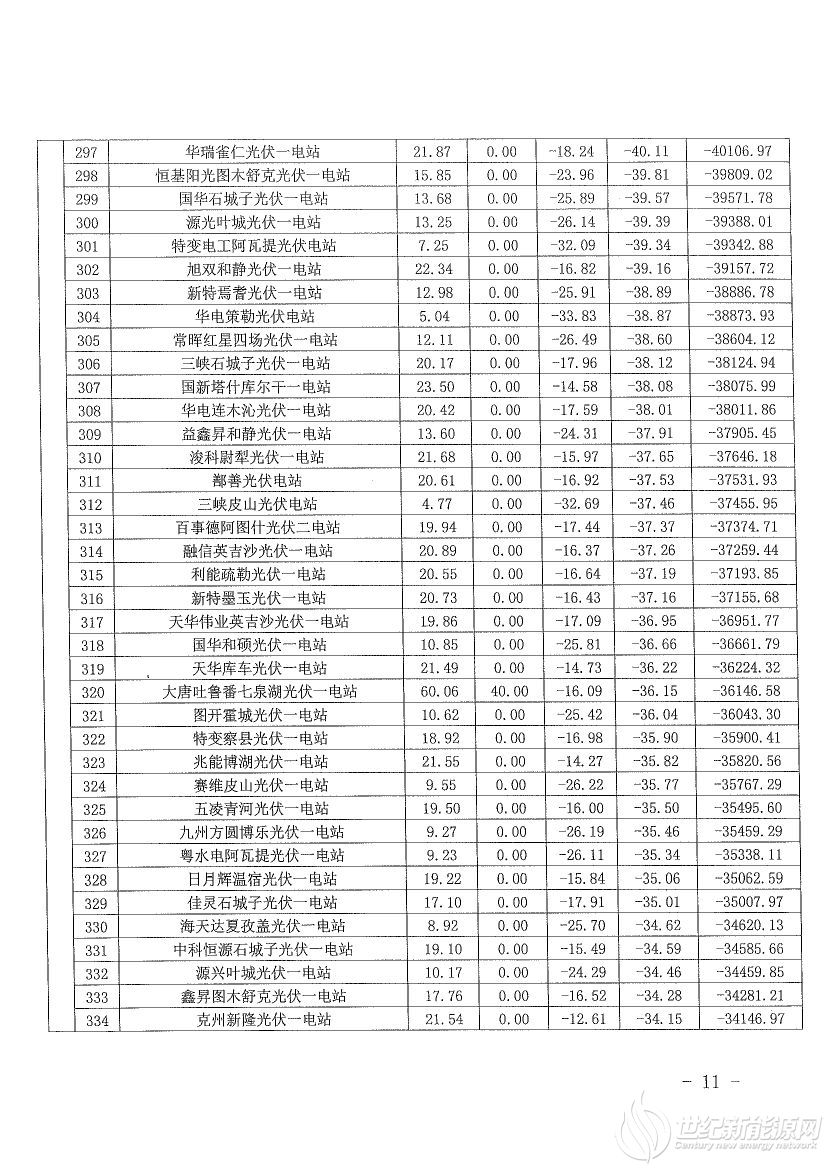 | 297 | 华瑞雀仁光伏一电站 | 21.87 | 0.00 | -18.24 | -40.11 | -40106.97 |
|---|---|---|---|---|---|---|
| 298 | 恒基阳光图木舒克光伏一电站 | 15.85 | 0.00 | -23.96 | -39.81 | -39809.02 |
| 299 | 国华石城子光伏一电站 | 13.68 | 0.00 | -25.89 | -39.57 | -39571.78 |
| 300 | 源光叶城光伏一电站 | 13.25 | 0.00 | -26.14 | -39.39 | -39388.01 |
| 301 | 特变电工阿瓦提光伏电站 | 7.25 | 0.00 | -32.09 | -39.34 | -39342.88 |
| 302 | 旭双和静光伏一电站 | 22.34 | 0.00 | -16.82 | -39.16 | -39157.72 |
| 303 | 新特焉耆光伏一电站 | 12.98 | 0.00 | -25.91 | -38.89 | -38886.78 |
| 304 | 华电策勒光伏电站 | 5.04 | 0.00 | -33.83 | -38.87 | -38873.93 |
| 305 | 常晖红星四场光伏一电站 | 12.11 | 0.00 | -26.49 | -38.60 | -38604.12 |
| 306 | 三峡石城子光伏一电站 | 20.17 | 0.00 | -17.96 | -38.12 | -38124.94 |
| 307 | 国新塔什库尔干一电站 | 23.50 | 0.00 | -14.58 | -38.08 | -38075.99 |
| 308 | 华电连木沁光伏一电站 | 20.42 | 0.00 | -17.59 | -38.01 | -38011.86 |
| 309 | 益鑫昇和静光伏一电站 | 13.60 | 0.00 | -24.31 | -37.91 | -37905.45 |
| 310 | 浚科尉犁光伏一电站 | 21.68 | 0.00 | -15.97 | -37.65 | -37646.18 |
| 311 | 鄯善光伏电站 | 20.61 | 0.00 | -16.92 | -37.53 | -37531.93 |
| 312 | 三峡皮山光伏电站 | 4.77 | 0.00 | -32.69 | -37.46 | -37455.95 |
| 313 | 百事德阿图什光伏二电站 | 19.94 | 0.00 | -17.44 | -37.37 | -37374.71 |
| 314 | 融信英吉沙光伏一电站 | 20.89 | 0.00 | -16.37 | -37.26 | -37259.44 |
| 315 | 利能疏勒光伏一电站 | 20.55 | 0.00 | -16.64 | -37.19 | -37193.85 |
| 316 | 新特墨玉光伏一电站 | 20.73 | 0.00 | -16.43 | -37.16 | -37155.68 |
| 317 | 天华伟业英吉沙光伏一电站 | 19.86 | 0.00 | -17.09 | -36.95 | -36951.77 |
| 318 | 国华和硕光伏一电站 | 10.85 | 0.00 | -25.81 | -36.66 | -36661.79 |
| 319 | 天华库车光伏一电站 | 21.49 | 0.00 | -14.73 | -36.22 | -36224.32 |
| 320 | 大唐吐鲁番七泉湖光伏一电站 | 60.06 | 40.00 | -16.09 | -36.15 | -36146.58 |
| 321 | 图开霍城光伏一电站 | 10.62 | 0.00 | -25.42 | -36.04 | -36043.30 |
| 322 | 特变察县光伏一电站 | 18.92 | 0.00 | -16.98 | -35.90 | -35900.41 |
| 323 | 兆能博湖光伏一电站 | 21.55 | 0.00 | -14.27 | -35.82 | -35820.56 |
| 324 | 赛维皮山光伏一电站 | 9.55 | 0.00 | -26.22 | -35.77 | -35767.29 |
| 325 | 五凌青河光伏一电站 | 19.50 | 0.00 | -16.00 | -35.50 | -35495.60 |
| 326 | 九州方圆博乐光伏一电站 | 9.27 | 0.00 | -26.19 | -35.46 | -35459.29 |
| 327 | 粤水电阿瓦提光伏一电站 | 9.23 | 0.00 | -26.11 | -35.34 | -35338.11 |
| 328 | 日月辉温宿光伏一电站 | 19.22 | 0.00 | -15.84 | -35.06 | -35062.59 |
| 329 | 佳灵石城子光伏一电站 | 17.10 | 0.00 | -17.91 | -35.01 | -35007.97 |
| 330 | 海天达夏孜盖光伏一电站 | 8.92 | 0.00 | -25.70 | -34.62 | -34620.13 |
| 331 | 中科恒源石城子光伏一电站 | 19.10 | 0.00 | -15.49 | -34.59 | -34585.66 |
| 332 | 源兴叶城光伏一电站 | 10.17 | 0.00 | -24.29 | -34.46 | -34459.85 |
| 333 | 鑫昇图木舒克光伏一电站 | 17.76 | 0.00 | -16.52 | -34.28 | -34281.21 |
| 334 | 克州新隆光伏一电站 | 21.54 | 0.00 | -12.61 | -34.15 | -34146.97 |

- 11 -

世纪新能源网
Century new energy network